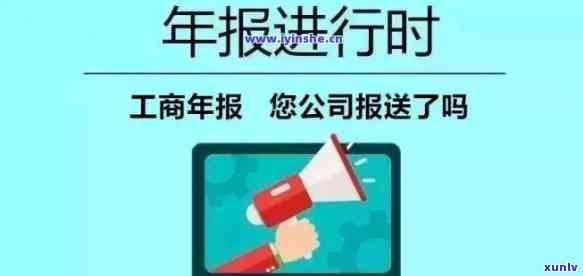 年报进行时

www.iyinshe.cn

工商年报 您公司报送了吗

xunlv